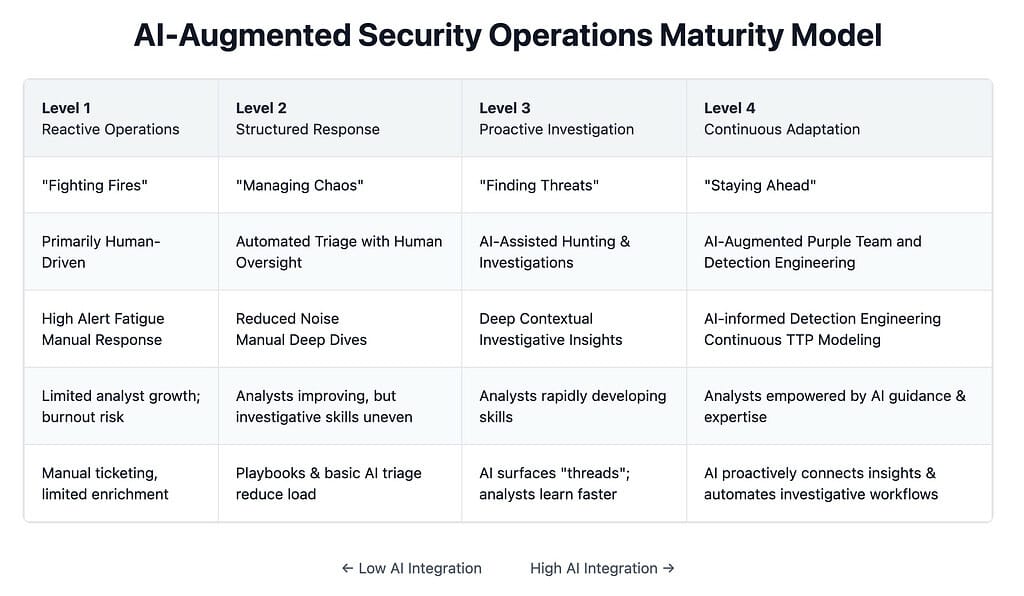 AI-Augmented Security Operations Maturity Model

| Level 1 Reactive Operations | Level 2 Structured Response | Level 3 Proactive Investigation | Level 4 Continuous Adaptation |
|---|---|---|---|
| "Fighting Fires" | "Managing Chaos" | "Finding Threats" | "Staying Ahead" |
| Primarily Human-Driven | Automated Triage with Human Oversight | AI-Assisted Hunting & Investigations | AI-Augmented Purple Team and Detection Engineering |
| High Alert Fatigue Manual Response | Reduced Noise Manual Deep Dives | Deep Contextual Investigative Insights | AI-informed Detection Engineering Continuous TTP Modeling |
| Limited analyst growth; burnout risk | Analysts improving, but investigative skills uneven | Analysts rapidly developing skills | Analysts empowered by AI guidance & expertise |
| Manual ticketing, limited enrichment | Playbooks & basic AI triage reduce load | AI surfaces "threads"; analysts learn faster | AI proactively connects insights & automates investigative workflows |

← Low AI Integration High AI Integration →